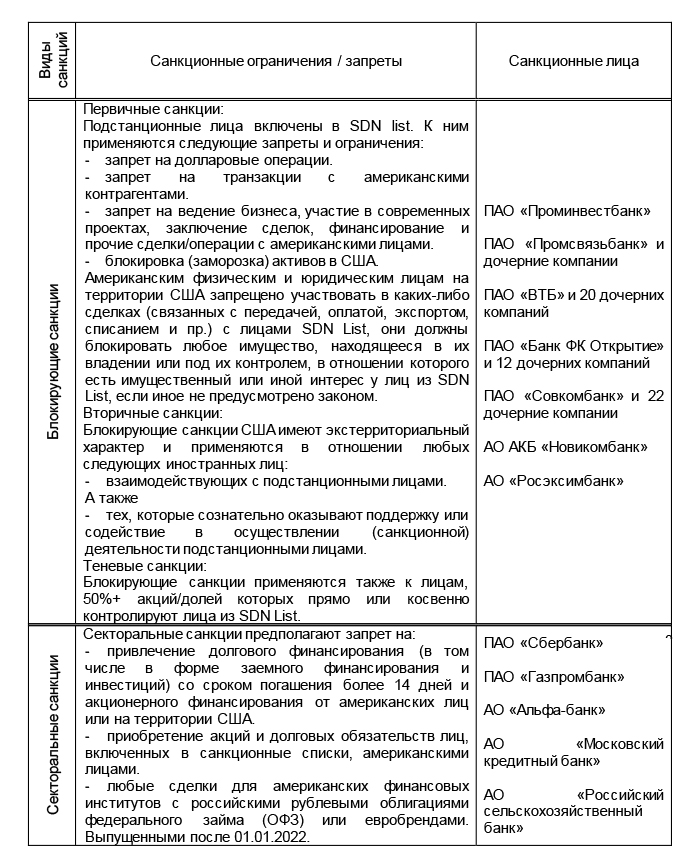 | Виды санкций | Санкционные ограничения / запреты | Санкционные лица |
|---|---|---|
| Блокирующие санкции | Первичные санкции: Подстанционные лица включены в SDN list. К ним применяются следующие запреты и ограничения: - запрет на долларовые операции. - запрет на транзакции с американскими контрагентами. - запрет на ведение бизнеса, участие в современных проектах, заключение сделок, финансирование и прочие сделки/операции с американскими лицами. - блокировка (заморозка) активов в США. Американским физическим и юридическим лицам на территории США запрещено участвовать в каких-либо сделках (связанных с передачей, оплатой, экспортом, списанием и пр.) с лицами SDN List, они должны блокировать любое имущество, находящееся в их владении или под их контролем, в отношении которого есть имущественный или иной интерес у лиц из SDN List, если иное не предусмотрено законом. Вторичные санкции: Блокирующие санкции США имеют экстерриториальный характер и применяются в отношении любых следующих иностранных лиц: - взаимодействующих с подстанционными лицами. А также - тех, которые сознательно оказывают поддержку или содействие в осуществлении (санкционной) деятельности подстанционными лицами. Теневые санкции: Блокирующие санкции применяются также к лицам, 50%+ акций/долей которых прямо или косвенно контролируют лица из SDN List. | ПАО «Проминвестбанк» ПАО «Промсвязьбанк» и дочерние компании ПАО «ВТБ» и 20 дочерних компаний ПАО «Банк ФК Открытие» и 12 дочерних компаний ПАО «Совкомбанк» и 22 дочерние компании АО АКБ «Новикомбанк» АО «Росэксимбанк» |
| Секторальные санкции | Секторальные санкции предполагают запрет на: - привлечение долгового финансирования (в том числе в форме заемного финансирования и инвестиций) со сроком погашения более 14 дней и акционерного финансирования от американских лиц или на территории США. - приобретение акций и долговых обязательств лиц, включенных в санкционные списки, американскими лицами. - любые сделки для американских финансовых институтов с российскими рублевыми облигациями федерального займа (ОФЗ) или евробрендами. Выпущенными после 01.01.2022. | ПАО «Сбербанк» ПАО «Газпромбанк» АО «Альфа-банк» АО «Московский кредитный банк» АО «Российский сельскохозяйственный банк» |